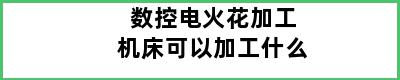 数控电火花加工
机床可以加工什么